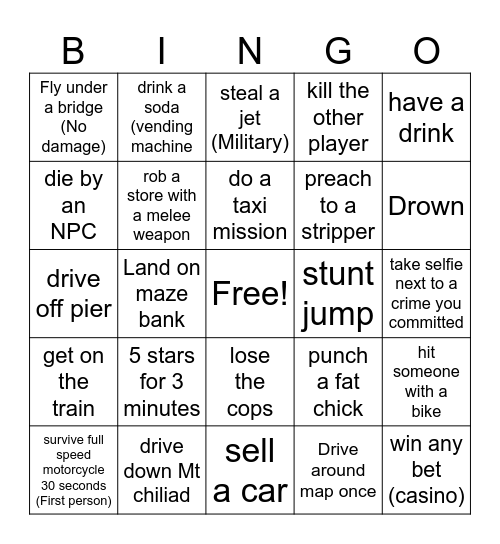 | B | I | N | G | O |
|---|---|---|---|---|
| Fly under a bridge (No damage) | drink a soda (vending machine | steal a jet (Military) | kill the other player | have a drink |
| die by an NPC | rob a store with a melee weapon | do a taxi mission | preach to a stripper | Drown |
| drive off pier | Land on maze bank | Free! | stunt jump | take selfie next to a crime you committed |
| get on the train | 5 stars for 3 minutes | lose the cops | punch a fat chick | hit someone with a bike |
| survive full speed motorcycle 30 seconds (First person) | drive down Mt chiliad | sell a car | Drive around map once | win any bet (casino) |